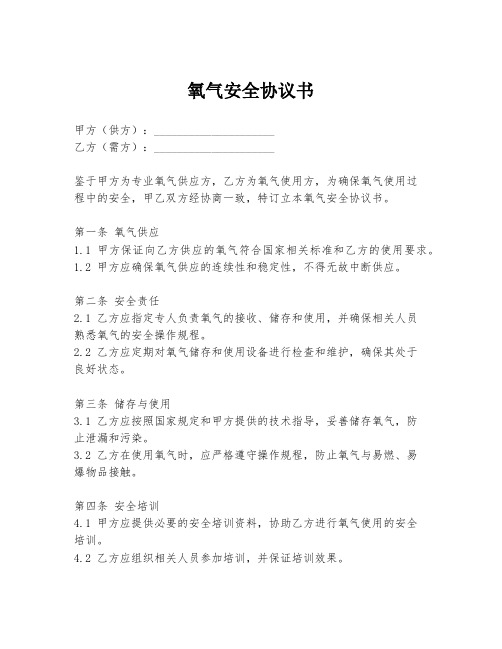 氧气安全协议书

甲方（供方）：____________________
乙方（需方）：____________________

鉴于甲方为专业氧气供应方，乙方为氧气使用方，为确保氧气使用过程中的安全，甲乙双方经协商一致，特订立本氧气安全协议书。

第一条 氧气供应
1.1 甲方保证向乙方供应的氧气符合国家相关标准和乙方的使用要求。
1.2 甲方应确保氧气供应的连续性和稳定性，不得无故中断供应。

第二条 安全责任
2.1 乙方应指定专人负责氧气的接收、储存和使用，并确保相关人员熟悉氧气的安全操作规程。
2.2 乙方应定期对氧气储存和使用设备进行检查和维护，确保其处于良好状态。

第三条 储存与使用
3.1 乙方应按照国家规定和甲方提供的技术指导，妥善储存氧气，防止泄漏和污染。
3.2 乙方在使用氧气时，应严格遵守操作规程，防止氧气与易燃、易爆物品接触。

第四条 安全培训
4.1 甲方应提供必要的安全培训资料，协助乙方进行氧气使用的安全培训。
4.2 乙方应组织相关人员参加培训，并保证培训效果。